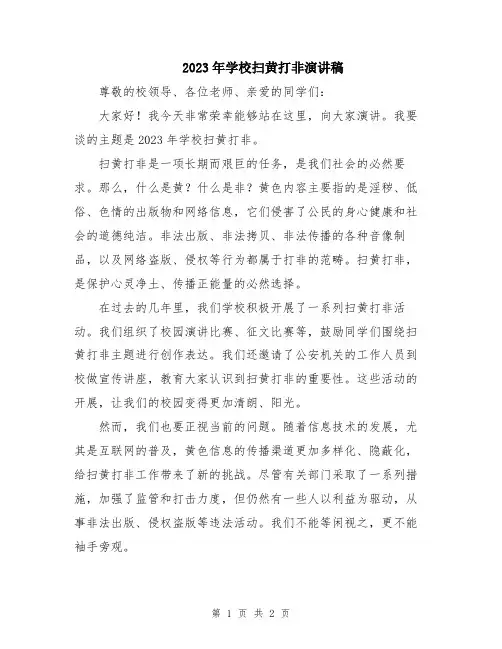 2023年学校扫黄打非演讲稿

尊敬的校领导、各位老师、亲爱的同学们：

大家好！我今天非常荣幸能够站在这里，向大家演讲。我要谈的主题是2023年学校扫黄打非。

扫黄打非是一项长期而艰巨的任务，是我们社会的必然要求。那么，什么是黄？什么是非？黄色内容主要指的是淫秽、低俗、色情的出版物和网络信息，它们侵害了公民的身心健康和社会的道德纯洁。非法出版、非法拷贝、非法传播的各种音像制品，以及网络盗版、侵权等行为都属于打非的范畴。扫黄打非，是保护心灵净土、传播正能量的必然选择。

在过去的几年里，我们学校积极开展了一系列扫黄打非活动。我们组织了校园演讲比赛、征文比赛等，鼓励同学们围绕扫黄打非主题进行创作表达。我们还邀请了公安机关的工作人员到校做宣传讲座，教育大家认识到扫黄打非的重要性。这些活动的开展，让我们的校园变得更加清朗、阳光。

然而，我们也要正视当前的问题。随着信息技术的发展，尤其是互联网的普及，黄色信息的传播渠道更加多样化、隐蔽化，给扫黄打非工作带来了新的挑战。尽管有关部门采取了一系列措施，加强了监管和打击力度，但仍然有一些人以利益为驱动，从事非法出版、侵权盗版等违法活动。我们不能等闲视之，更不能袖手旁观。

第 1 页 共 2 页